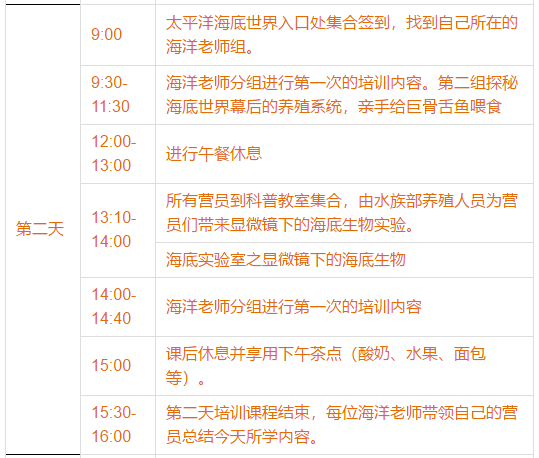 | 第二天 | 9:00 | 太平洋海底世界入口处集合签到，找到自己所在的海洋老师组。 |
|---|---|---|
| | 9:30-11:30 | 海洋老师分组进行第一次的培训内容。第二组探秘海底世界幕后的养殖系统，亲手给巨骨舌鱼喂食 |
| | 12:00-13:00 | 进行午餐休息 |
| | 13:10-14:00 | 所有营员到科普教室集合，由水族部养殖人员为营员们带来显微镜下的海底生物实验。 |
| | | 海底实验室之显微镜下的海底生物 |
| | 14:00-14:40 | 海洋老师分组进行第一次的培训内容 |
| | 15:00 | 课后休息并享用下午茶点（酸奶、水果、面包等）。 |
| | 15:30-16:00 | 第二天培训课程结束，每位海洋老师带领自己的营员总结今天所学内容。 |